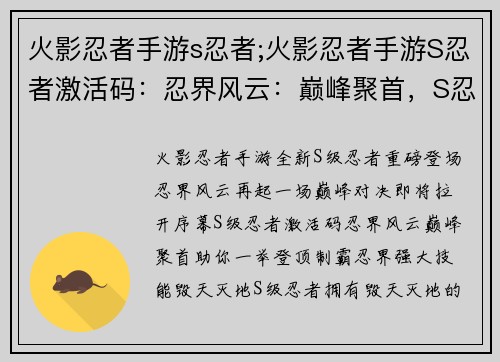 火影忍者手游s忍者;火影忍者手游S忍者激活码：忍界风云：巅峰聚首，S忍

火影忍者手游全新S级忍者重磅登场忍界风云再起一场巅峰对决即将拉开序幕S级忍者激活码忍界风云巅峰聚首助你一举登顶制霸忍界强大技能毁天灭地S级忍者拥有毁天灭地的